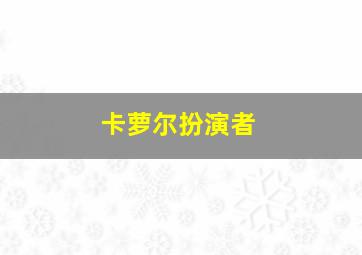 卡萝尔扮演者